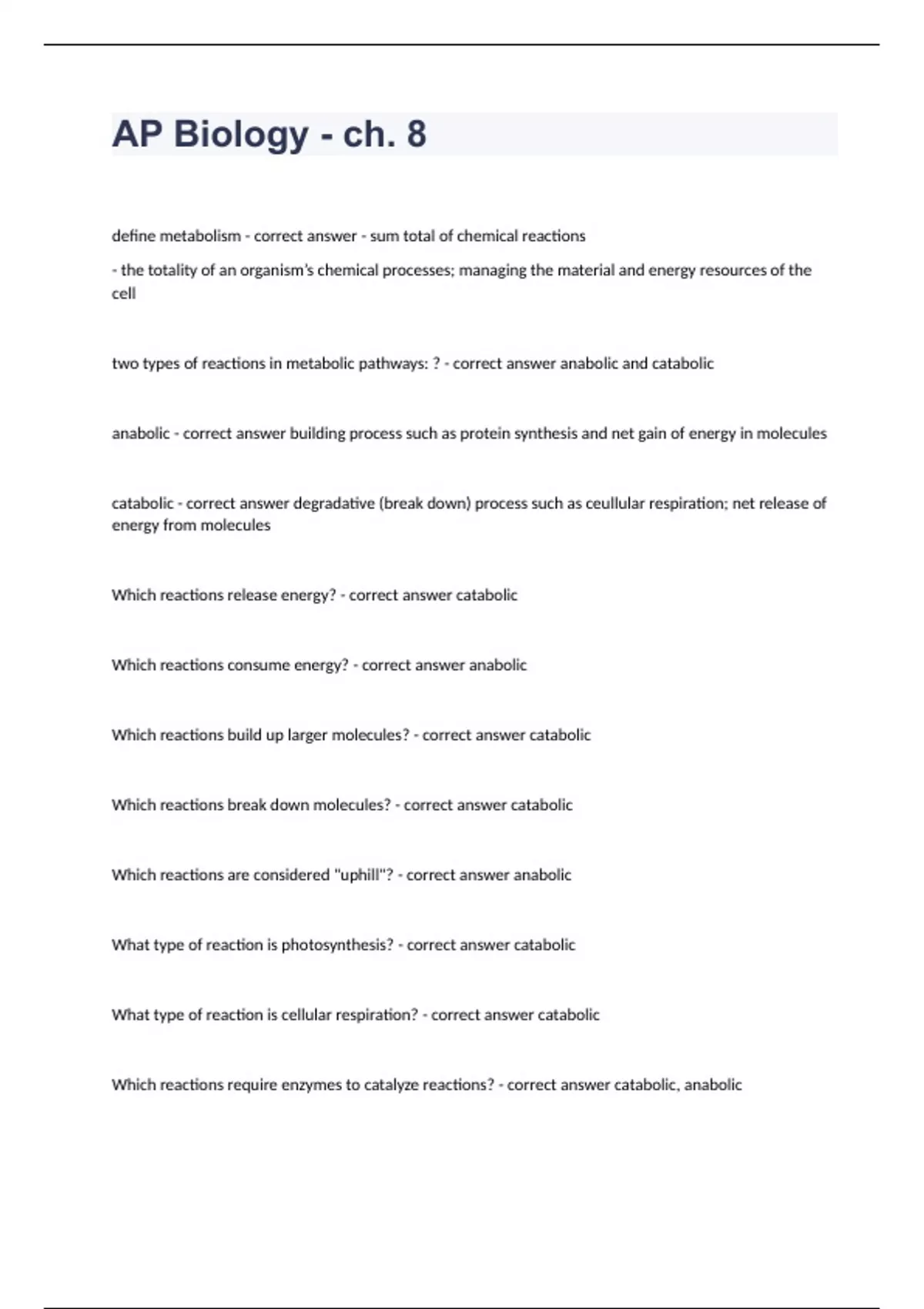 AP Biology - ch. 8

define metabolism - correct answer - sum total of chemical reactions

- the totality of an organism's chemical processes; managing the material and energy resources of the cell

two types of reactions in metabolic pathways: ? - correct answer anabolic and catabolic

anabolic - correct answer building process such as protein synthesis and net gain of energy in molecules

catabolic - correct answer degradative (break down) process such as ceullular respiration; net release of energy from molecules

Which reactions release energy? - correct answer catabolic

Which reactions consume energy? - correct answer anabolic

Which reactions build up larger molecules? - correct answer catabolic

Which reactions break down molecules? - correct answer catabolic

Which reactions are considered "uphill"? - correct answer anabolic

What type of reaction is photosynthesis? - correct answer catabolic

What type of reaction is cellular respiration? - correct answer catabolic

Which reactions require enzymes to catalyze reactions? - correct answer catabolic, anabolic